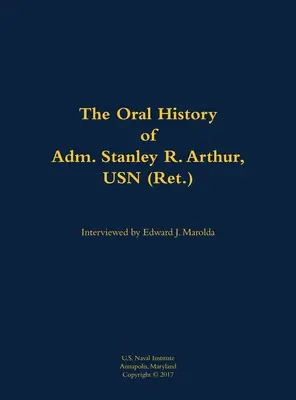 The Oral History
of
Adm. Stanley R. Arthur,
USN (Ret.)

Interviewed by Edward J. Marolda

U.S. Naval Institute
Annapolis, Maryland
Copyright © 2017